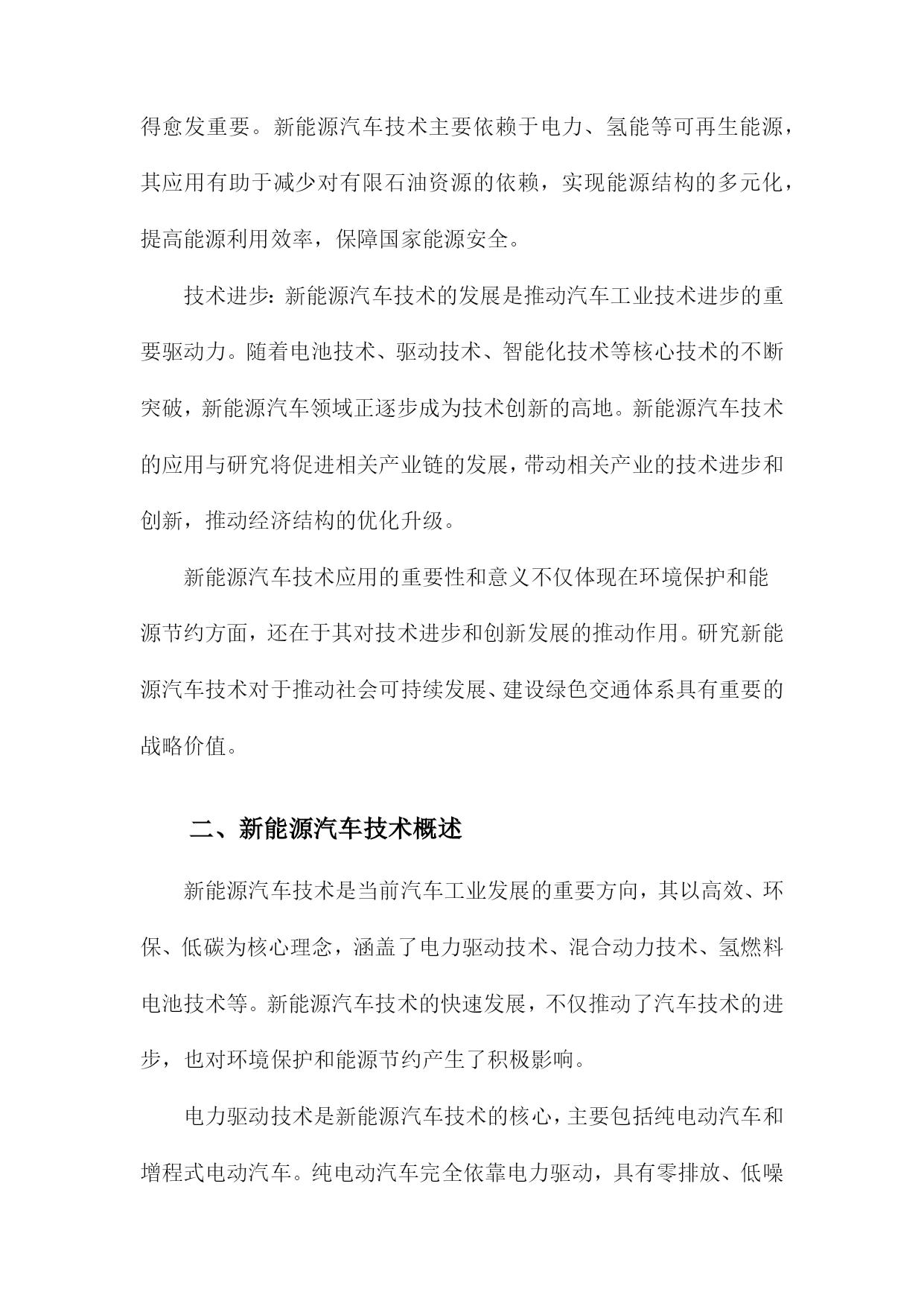 得愈发重要。新能源汽车技术主要依赖于电力、氢能等可再生能源，其应用有助于减少对有限石油资源的依赖，实现能源结构的多元化，提高能源利用效率，保障国家能源安全。

技术进步：新能源汽车技术的发展是推动汽车工业技术进步的重要驱动力。随着电池技术、驱动技术、智能化技术等核心技术的不断突破，新能源汽车领域正逐步成为技术创新的高地。新能源汽车技术的应用与研究将促进相关产业链的发展，带动相关产业的技术进步和创新，推动经济结构的优化升级。

新能源汽车技术应用的重要性和意义不仅体现在环境保护和能源节约方面，还在于其对技术进步和创新发展的推动作用。研究新能源汽车技术对于推动社会可持续发展、建设绿色交通体系具有重要的战略价值。

二、新能源汽车技术概述

新能源汽车技术是当前汽车工业发展的重要方向，其以高效、环保、低碳为核心理念，涵盖了电力驱动技术、混合动力技术、氢燃料电池技术等。新能源汽车技术的快速发展，不仅推动了汽车技术的进步，也对环境保护和能源节约产生了积极影响。

电力驱动技术是新能源汽车技术的核心，主要包括纯电动汽车和增程式电动汽车。纯电动汽车完全依靠电力驱动，具有零排放、低噪